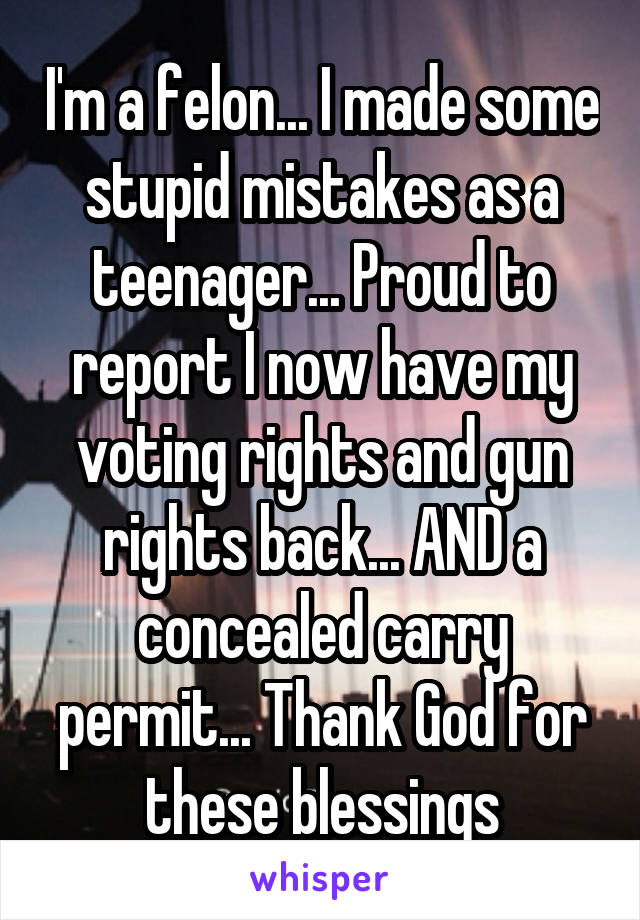 I'm a felon... I made some stupid mistakes as a teenager... Proud to report I now have my voting rights and gun rights back... AND a concealed carry permit... Thank God for these blessings

whisper